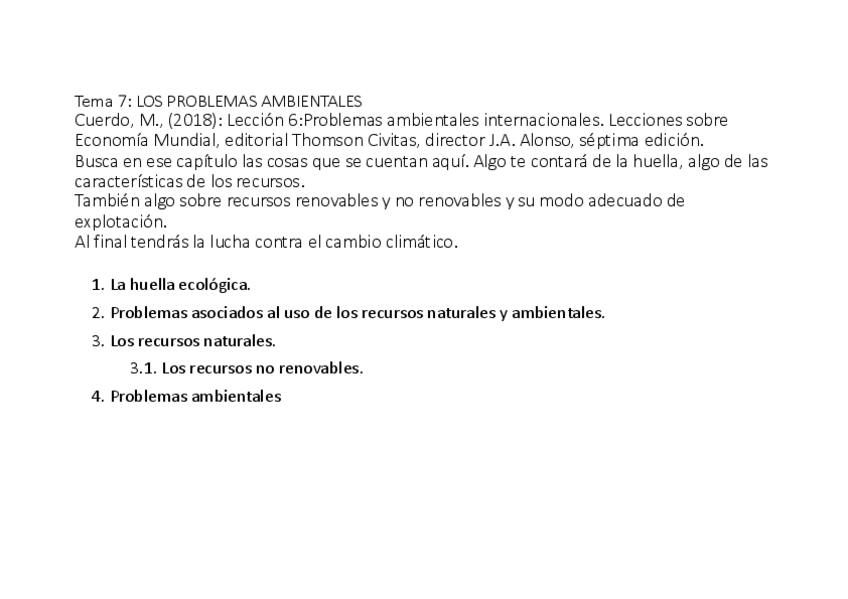 Tema 7: LOS PROBLEMAS AMBIENTALES
Cuerdo, M., (2018): Lección 6:Problemas ambientales internacionales. Lecciones sobre Economía Mundial, editorial Thomson Civitas, director J.A. Alonso, séptima edición.
Busca en ese capítulo las cosas que se cuentan aquí. Algo te contará de la huella, algo de las características de los recursos.
También algo sobre recursos renovables y no renovables y su modo adecuado de explotación.
Al final tendrás la lucha contra el cambio climático.

1. La huella ecológica.
2. Problemas asociados al uso de los recursos naturales y ambientales.
3. Los recursos naturales.
3.1. Los recursos no renovables.
4. Problemas ambientales